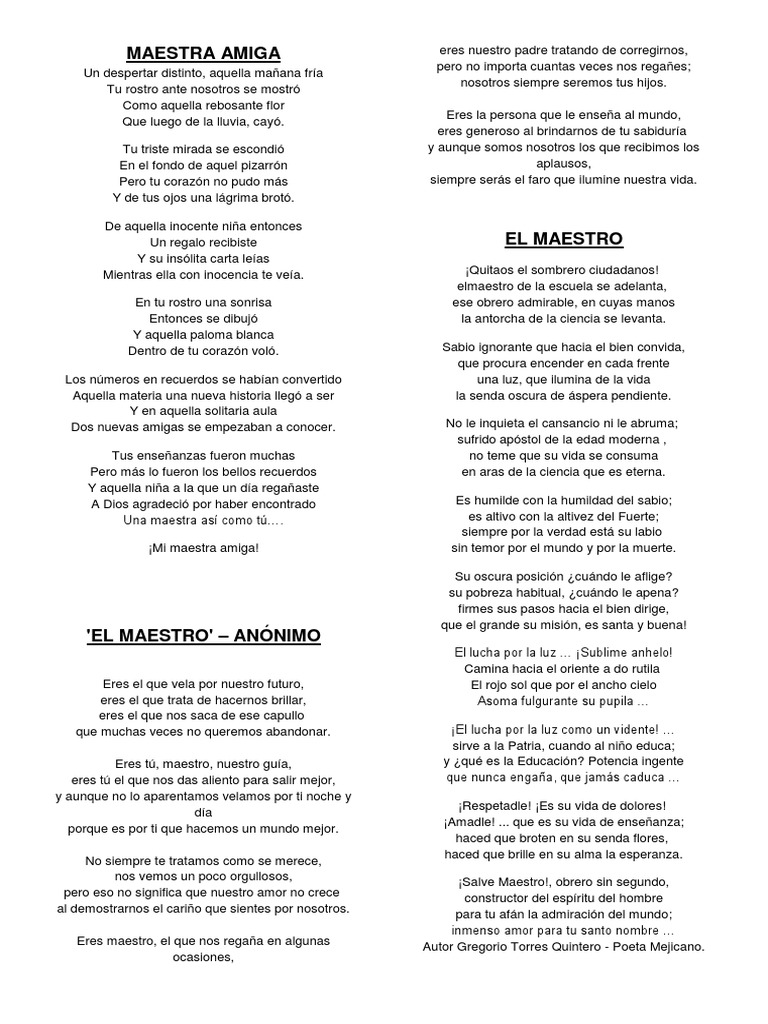 MAESTRA AMIGA

Un despertar distinto, aquella mañana fría
Tu rostro ante nosotros se mostró
Como aquella rebosante flor
Que luego de la lluvia, cayó.

Tu triste mirada se escondió
En el fondo de aquel pizarrón
Pero tu corazón no pudo más
Y de tus ojos una lágrima brotó.

De aquella inocente niña entonces
Un regalo recibiste
Y su insólita carta leías
Mientras ella con inocencia te veía.

En tu rostro una sonrisa
Entonces se dibujó
Y aquella paloma blanca
Dentro de tu corazón voló.

Los números en recuerdos se habían convertido
Aquella materia una nueva historia llegó a ser
Y en aquella solitaria aula
Dos nuevas amigas se empezaban a conocer.

Tus enseñanzas fueron muchas
Pero más lo fueron los bellos recuerdos
Y aquella niña a la que un día regañaste
A Dios agradeció por haber encontrado
Una maestra así como tú....

¡Mi maestra amiga!

'EL MAESTRO' – ANÓNIMO

Eres el que vela por nuestro futuro,
eres el que trata de hacernos brillar,
eres el que nos saca de ese capullo
que muchas veces no queremos abandonar.

Eres tú, maestro, nuestro guía,
eres tú el que nos das aliento para salir mejor,
y aunque no lo aparentamos velamos por ti noche y día
porque es por ti que hacemos un mundo mejor.

No siempre te tratamos como se merece,
nos vemos un poco orgullosos,
pero eso no significa que nuestro amor no crece
al demostrarnos el cariño que sientes por nosotros.

Eres maestro, el que nos regaña en algunas ocasiones,
eres nuestro padre tratando de corregirnos,
pero no importa cuantas veces nos regañes;
nosotros siempre seremos tus hijos.

Eres la persona que le enseña al mundo,
eres generoso al brindarnos de tu sabiduría
y aunque somos nosotros los que recibimos los aplausos,
siempre serás el faro que ilumine nuestra vida.

EL MAESTRO

¡Quitaos el sombrero ciudadanos!
elmaestro de la escuela se adelanta,
ese obrero admirable, en cuyas manos
la antorcha de la ciencia se levanta.

Sabio ignorante que hacia el bien convida,
que procura encender en cada frente
una luz, que ilumina de la vida
la senda oscura de áspera pendiente.

No le inquieta el cansancio ni le abruma;
sufrido apóstol de la edad moderna ,
no teme que su vida se consuma
en aras de la ciencia que es eterna.

Es humilde con la humildad del sabio;
es altivo con la altivez del Fuerte;
siempre por la verdad está su labio
sin temor por el mundo y por la muerte.

Su oscura posición ¿cuándo le aflige?
su pobreza habitual, ¿cuándo le apena?
firmes sus pasos hacia el bien dirige,
que el grande su misión, es santa y buena!

El lucha por la luz ... ¡Sublime anhelo!
Camina hacia el oriente a do rutila
El rojo sol que por el ancho cielo
Asoma fulgurante su pupila ...

¡El lucha por la luz como un vidente! ...
sirve a la Patria, cuando al niño educa;
y ¿qué es la Educación? Potencia ingente
que nunca engaña, que jamás caduca ...

¡Respetadle! ¡Es su vida de dolores!
¡Amadle! ... que es su vida de enseñanza;
haced que broten en su senda flores,
haced que brille en su alma la esperanza.

¡Salve Maestro!, obrero sin segundo,
constructor del espíritu del hombre
para tu afán la admiración del mundo;
inmenso amor para tu santo nombre ...
Autor Gregorio Torres Quintero - Poeta Mejicano.